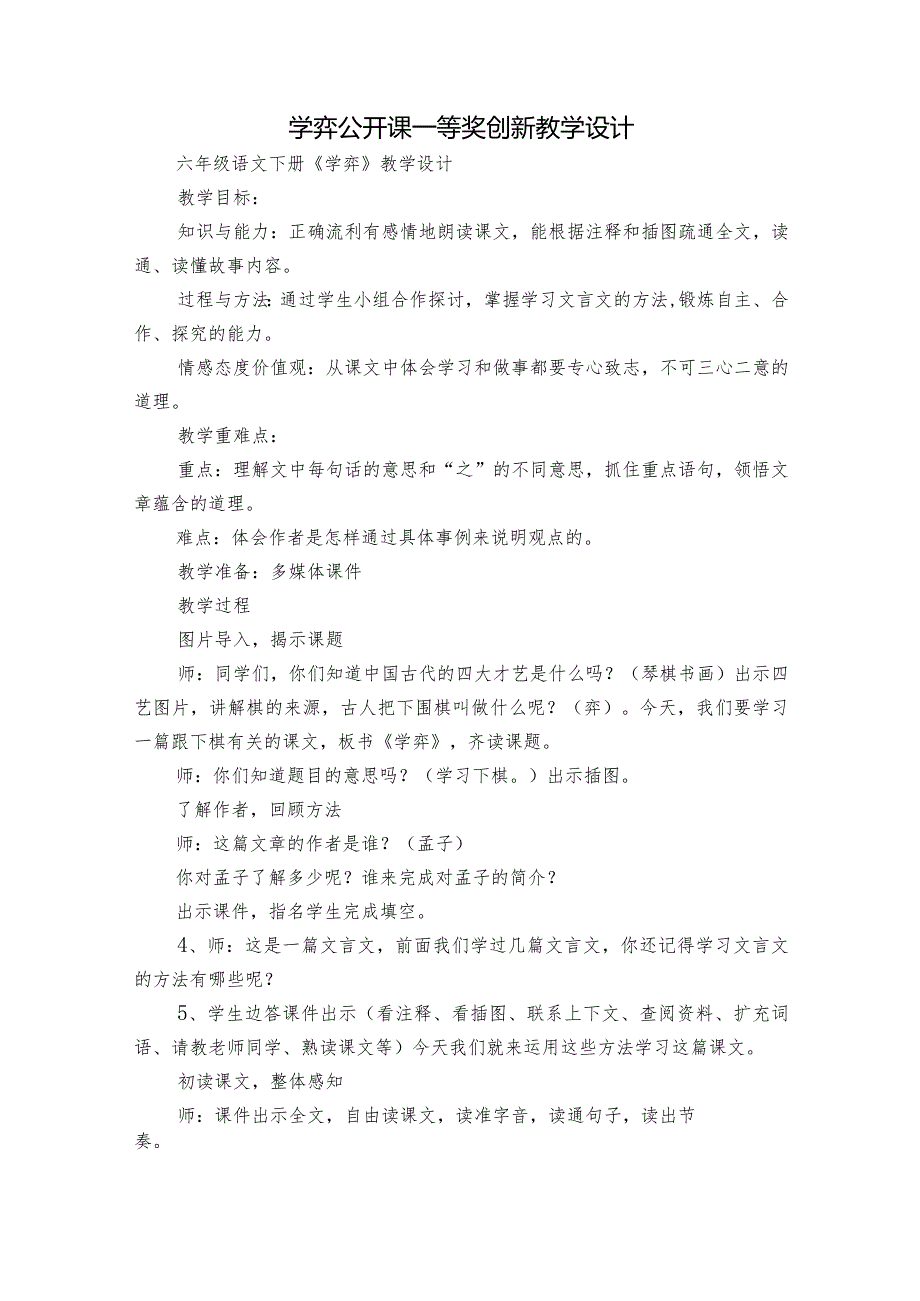 学弈公开课一等奖创新教学设计

六年级语文下册《学弈》教学设计

教学目标：

知识与能力：正确流利有感情地朗读课文，能根据注释和插图疏通全文，读通、读懂故事内容。

过程与方法:通过学生小组合作探讨，掌握学习文言文的方法,锻炼自主、合作、探究的能力。

情感态度价值观：从课文中体会学习和做事都要专心致志，不可三心二意的道理。

教学重难点：

重点：理解文中每句话的意思和“之”的不同意思，抓住重点语句，领悟文章蕴含的道理。

难点：体会作者是怎样通过具体事例来说明观点的。

教学准备：多媒体课件

教学过程

图片导入，揭示课题

师：同学们，你们知道中国古代的四大才艺是什么吗？（琴棋书画）出示四艺图片，讲解棋的来源，古人把下围棋叫做什么呢？（弈）。今天，我们要学习一篇跟下棋有关的课文，板书《学弈》，齐读课题。

师：你们知道题目的意思吗？（学习下棋。）出示插图。

了解作者，回顾方法

师：这篇文章的作者是谁？（孟子）

你对孟子了解多少呢？谁来完成对孟子的简介？

出示课件，指名学生完成填空。

4、师：这是一篇文言文，前面我们学过几篇文言文，你还记得学习文言文的方法有哪些呢？

5、学生边答课件出示（看注释、看插图、联系上下文、查阅资料、扩充词语、请教老师同学、熟读课文等）今天我们就来运用这些方法学习这篇课文。

初读课文，整体感知

师：课件出示全文，自由读课文，读准字音，读通句子，读出节奏。